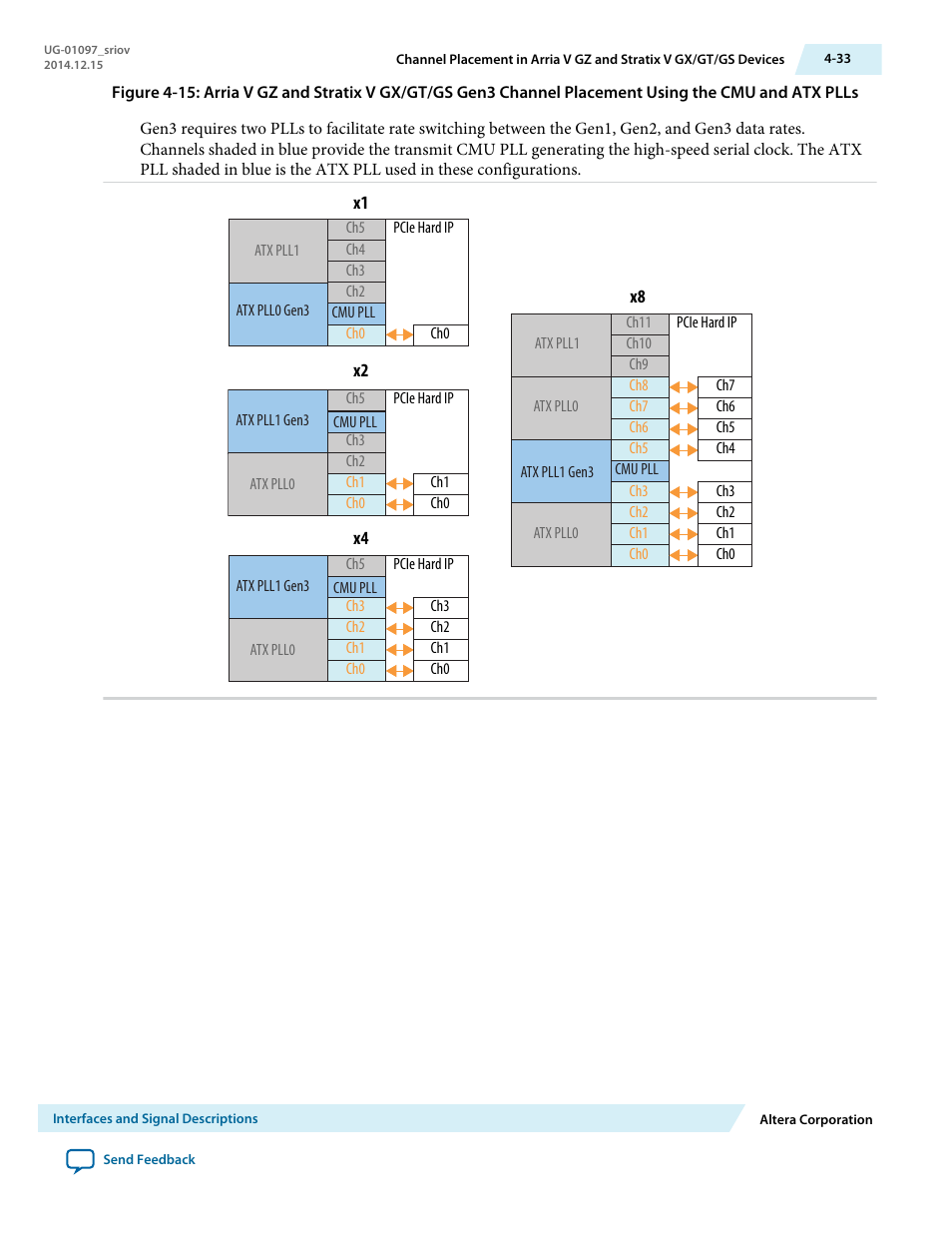 UG-01097_sriov
2014.12.15

Channel Placement in Arria V GZ and Stratix V GX/GT/GS Devices

4-33

Figure 4-15: Arria V GZ and Stratix V GX/GT/GS Gen3 Channel Placement Using the CMU and ATX PLLs

Gen3 requires two PLLs to facilitate rate switching between the Gen1, Gen2, and Gen3 data rates. Channels shaded in blue provide the transmit CMU PLL generating the high-speed serial clock. The ATX PLL shaded in blue is the ATX PLL used in these configurations.

x1

ATX PLL1
ATX PLL0 Gen3
Ch5
Ch4
Ch3
Ch2
CMU PLL
Ch0
PCIe Hard IP
Ch0

x2

ATX PLL1 Gen3
ATX PLL0
Ch5
CMU PLL
Ch3
Ch2
Ch1
Ch0
PCIe Hard IP
Ch1
Ch0

x4

ATX PLL1 Gen3
ATX PLL0
Ch5
CMU PLL
Ch3
Ch2
Ch1
Ch0
PCIe Hard IP
Ch3
Ch2
Ch1
Ch0

x8

ATX PLL1
ATX PLL0
ATX PLL1 Gen3
ATX PLL0
Ch11
Ch10
Ch9
Ch8
Ch7
Ch6
Ch5
CMU PLL
Ch3
Ch2
Ch1
Ch0
PCIe Hard IP
Ch7
Ch6
Ch5
Ch4
Ch3
Ch2
Ch1
Ch0

Interfaces and Signal Descriptions

Altera Corporation

Send Feedback